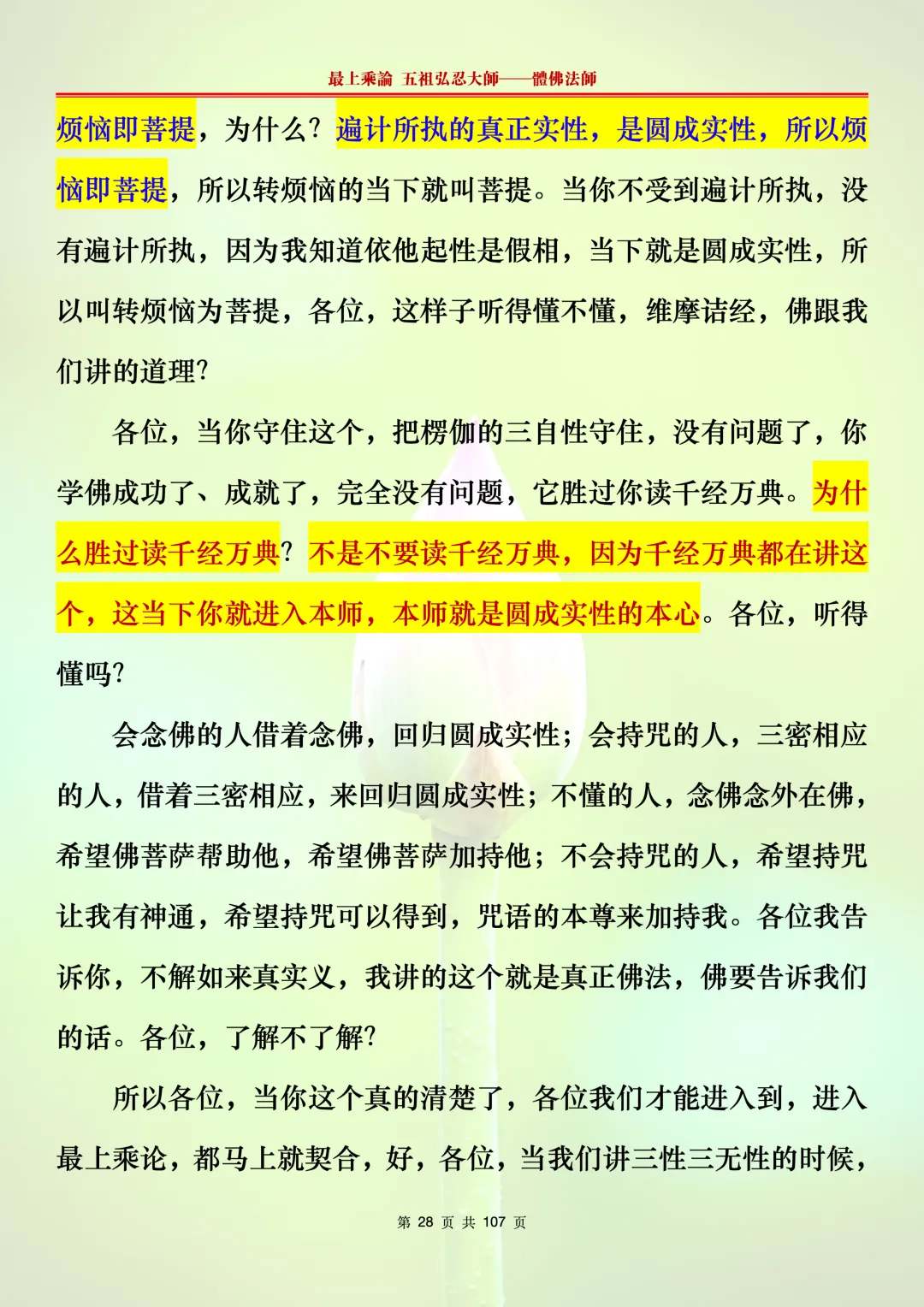 最上乘論 五祖弘忍大師——體佛法師

烦恼即菩提，为什么？遍计所执的真正实性，是圆成实性，所以烦恼即菩提，所以转烦恼的当下就叫菩提。当你不受到遍计所执，没有遍计所执，因为我知道依他起性是假相，当下就是圆成实性，所以叫转烦恼为菩提，各位，这样子听得懂不懂，维摩诘经，佛跟我们讲的道理？

各位，当你守住这个，把楞伽的三自性守住，没有问题了，你学佛成功了、成就了，完全没有问题，它胜过你读千经万典。为什么胜过读千经万典？不是不要读千经万典，因为千经万典都在讲这个，这当下你就进入本师，本师就是圆成实性的本心。各位，听得懂吗？

会念佛的人借着念佛，回归圆成实性；会持咒的人，三密相应的人，借着三密相应，来回归圆成实性；不懂的人，念佛念外在佛，希望佛菩萨帮助他，希望佛菩萨加持他；不会持咒的人，希望持咒让我有神通，希望持咒可以得到，咒语的本尊来加持我。各位我告诉你，不解如来真实义，我讲的这个就是真正佛法，佛要告诉我们的话。各位，了解不了解？

所以各位，当你这个真的清楚了，各位我们才能进入到，进入最上乘论，都马上就契合，好，各位，当我们讲三性三无性的时候，

第 28 页 共 107 页